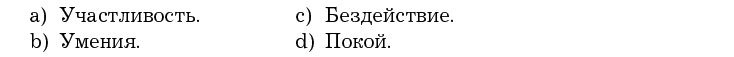 a) Участливость.
b) Умения.

c) Бездействие.
d) Покой.